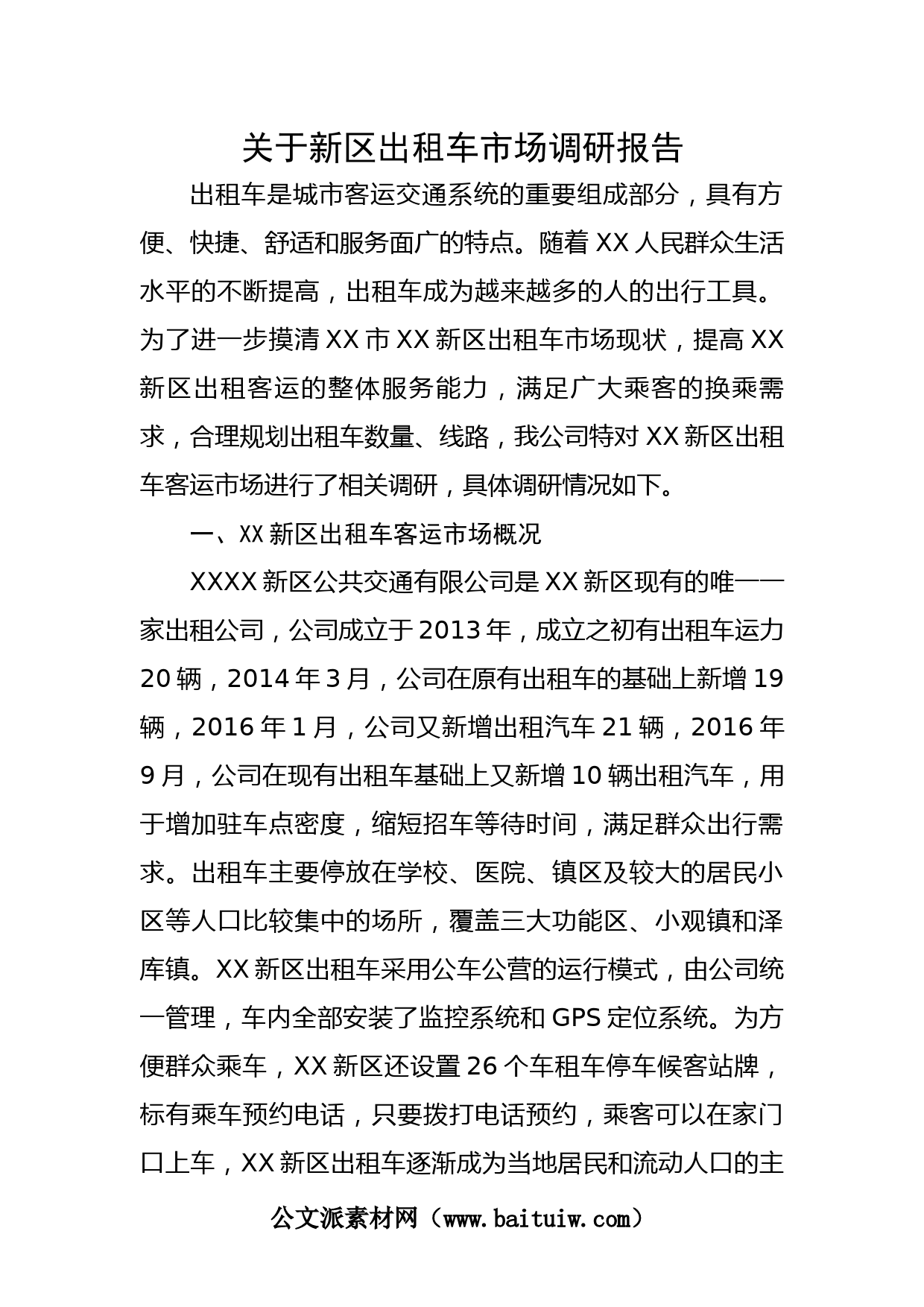 关于新区出租车市场调研报告

出租车是城市客运交通系统的重要组成部分，具有方便、快捷、舒适和服务面广的特点。随着XX人民群众生活水平的不断提高，出租车成为越来越多的人的出行工具。为了进一步摸清XX市XX新区出租车市场现状，提高XX新区出租客运的整体服务能力，满足广大乘客的换乘需求，合理规划出租车数量、线路，我公司特对XX新区出租车客运市场进行了相关调研，具体调研情况如下。

一、XX新区出租车客运市场概况

XXXX新区公共交通有限公司是XX新区现有的唯一一家出租公司，公司成立于2013年，成立之初有出租车运力20辆，2014年3月，公司在原有出租车的基础上新增19辆，2016年1月，公司又新增出租汽车21辆，2016年9月，公司在现有出租车基础上又新增10辆出租汽车，用于增加驻车点密度，缩短招车等待时间，满足群众出行需求。出租车主要停放在学校、医院、镇区及较大的居民小区等人口比较集中的场所，覆盖三大功能区、小观镇和泽库镇。XX新区出租车采用公车公营的运行模式，由公司统一管理，车内全部安装了监控系统和GPS定位系统。为方便群众乘车，XX新区还设置26个车租车停车候客站牌，标有乘车预约电话，只要拨打电话预约，乘客可以在家门口上车，XX新区出租车逐渐成为当地居民和流动人口的主

公文派素材网（www.baituiw.com）